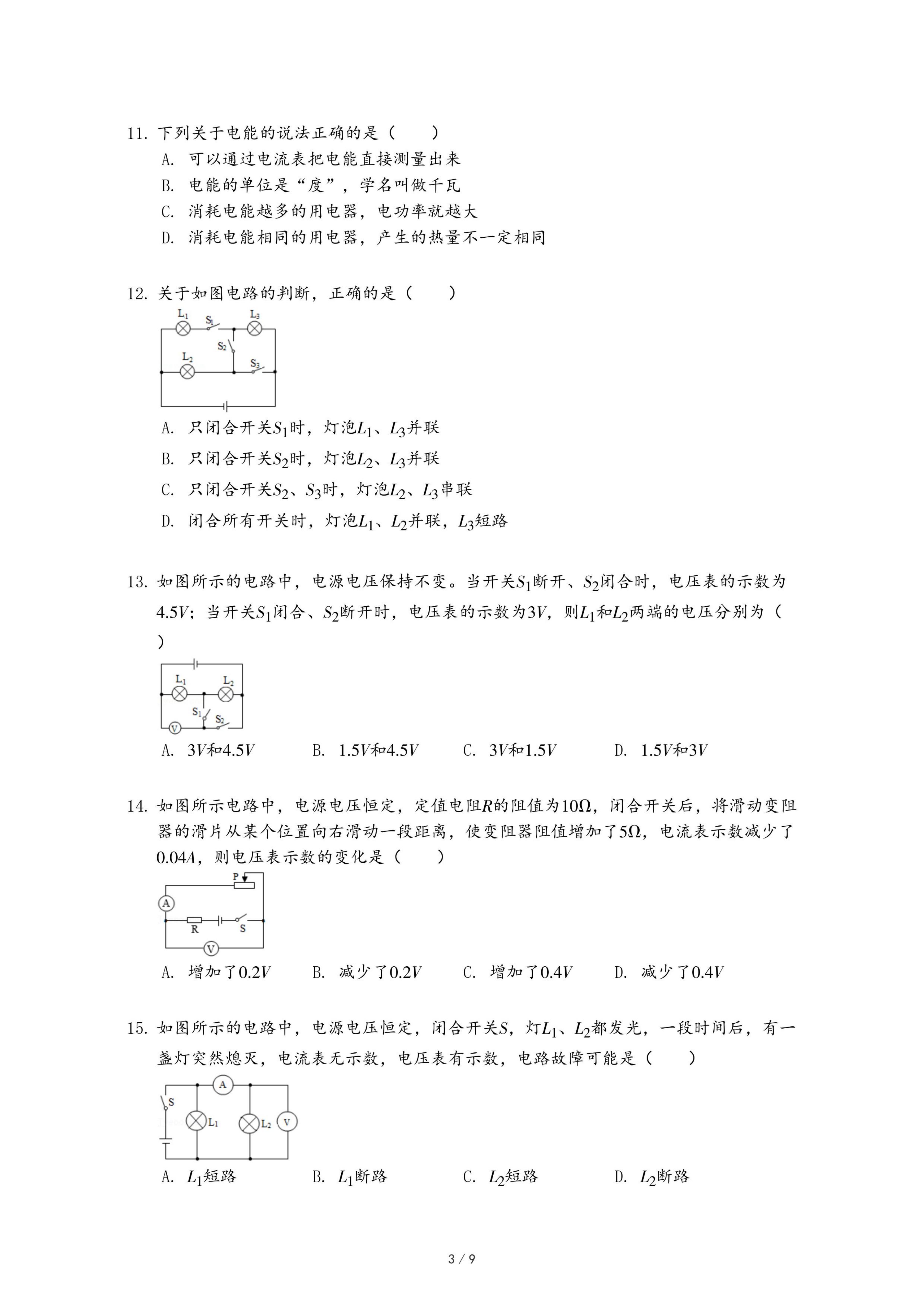 11. 下列关于电能的说法正确的是（　　）

A. 可以通过电流表把电能直接测量出来

B. 电能的单位是“度”，学名叫做千瓦

C. 消耗电能越多的用电器，电功率就越大

D. 消耗电能相同的用电器，产生的热量不一定相同

12. 关于如图电路的判断，正确的是（　　）

$L_1$ $S_1$ $L_3$ $S_2$ $L_2$ $S_3$

A. 只闭合开关$S_1$时，灯泡$L_1$、$L_3$并联

B. 只闭合开关$S_2$时，灯泡$L_2$、$L_3$并联

C. 只闭合开关$S_2$、$S_3$时，灯泡$L_2$、$L_3$串联

D. 闭合所有开关时，灯泡$L_1$、$L_2$并联，$L_3$短路

13. 如图所示的电路中，电源电压保持不变。当开关$S_1$断开、$S_2$闭合时，电压表的示数为$4.5V$；当开关$S_1$闭合、$S_2$断开时，电压表的示数为$3V$，则$L_1$和$L_2$两端的电压分别为（　　）

$L_1$ $L_2$ $S_1$ $S_2$ V

A. $3V$和$4.5V$　　B. $1.5V$和$4.5V$　　C. $3V$和$1.5V$　　D. $1.5V$和$3V$

14. 如图所示电路中，电源电压恒定，定值电阻$R$的阻值为$10\Omega$，闭合开关后，将滑动变阻器的滑片从某个位置向右滑动一段距离，使变阻器阻值增加了$5\Omega$，电流表示数减少了$0.04A$，则电压表示数的变化是（　　）

P A R S V

A. 增加了$0.2V$　　B. 减少了$0.2V$　　C. 增加了$0.4V$　　D. 减少了$0.4V$

15. 如图所示的电路中，电源电压恒定，闭合开关$S$，灯$L_1$、$L_2$都发光，一段时间后，有一盏灯突然熄灭，电流表无示数，电压表有示数，电路故障可能是（　　）

A S $L_1$ $L_2$ V

A. $L_1$短路　　B. $L_1$断路　　C. $L_2$短路　　D. $L_2$断路

3 / 9